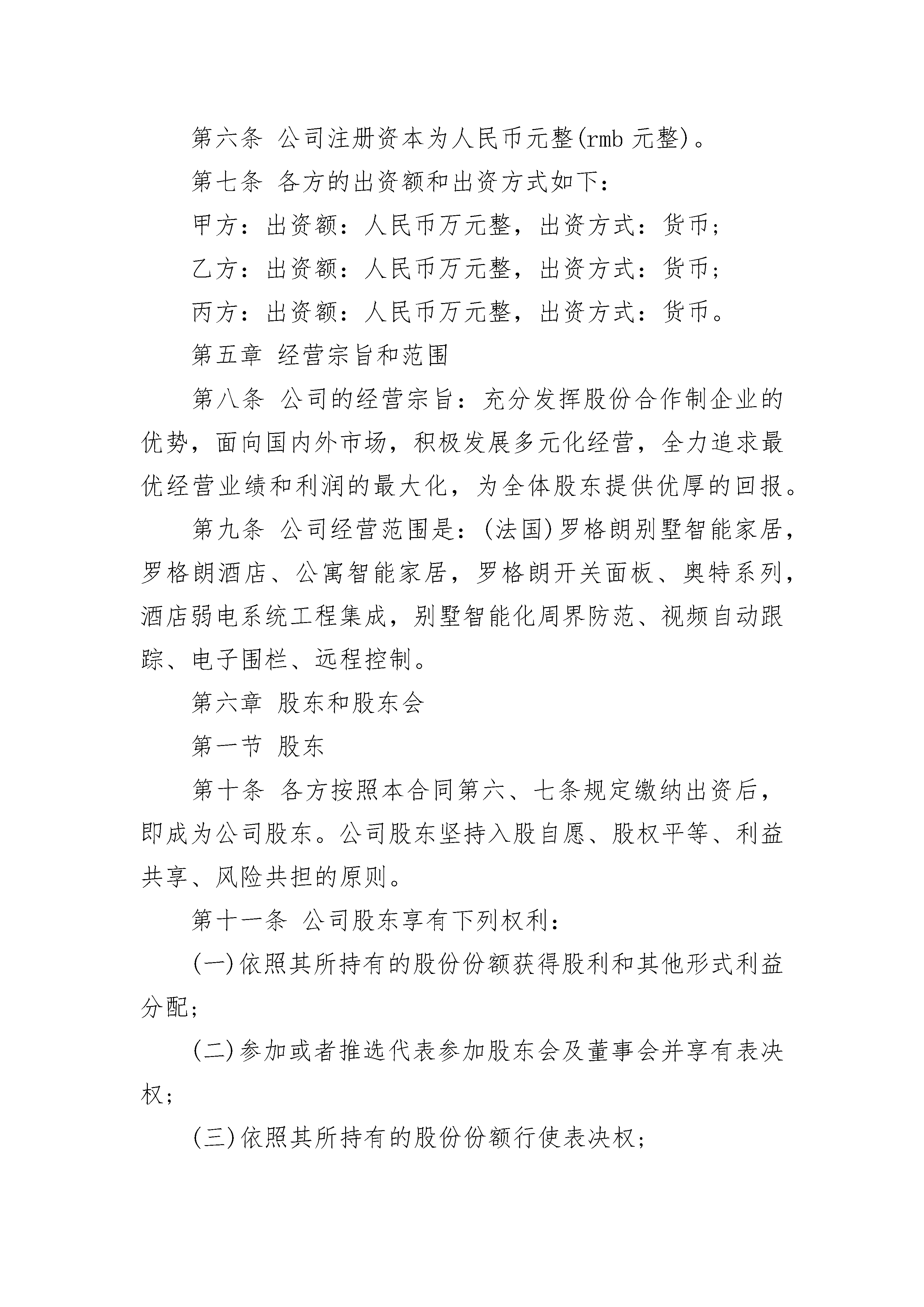 第六条 公司注册资本为人民币元整(rmb 元整)。

第七条 各方的出资额和出资方式如下：

甲方：出资额：人民币万元整，出资方式：货币；

乙方：出资额：人民币万元整，出资方式：货币；

丙方：出资额：人民币万元整，出资方式：货币。

第五章 经营宗旨和范围

第八条 公司的经营宗旨：充分发挥股份合作制企业的优势，面向国内外市场，积极发展多元化经营，全力追求最优经营业绩和利润的最大化，为全体股东提供优厚的回报。

第九条 公司经营范围是：(法国)罗格朗别墅智能家居，罗格朗酒店、公寓智能家居，罗格朗开关面板、奥特系列，酒店弱电系统工程集成，别墅智能化周界防范、视频自动跟踪、电子围栏、远程控制。

第六章 股东和股东会

第一节 股东

第十条 各方按照本合同第六、七条规定缴纳出资后，即成为公司股东。公司股东坚持入股自愿、股权平等、利益共享、风险共担的原则。

第十一条 公司股东享有下列权利：

(一)依照其所持有的股份份额获得股利和其他形式利益分配；

(二)参加或者推选代表参加股东会及董事会并享有表决权；

(三)依照其所持有的股份份额行使表决权；